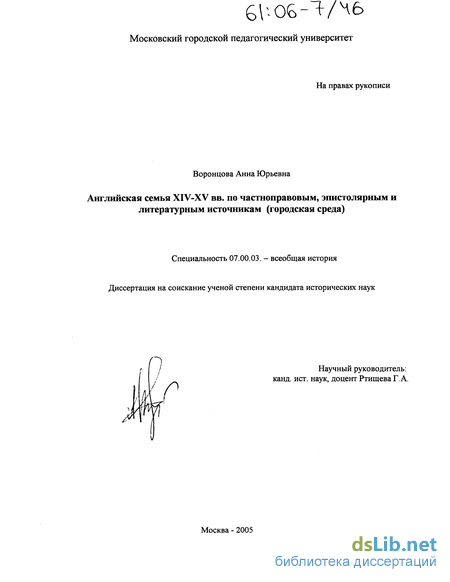 61:06-7/46

Московский городской педагогический университет

На правах рукописи

Воронцова Анна Юрьевна

Английская семья XIV-XV вв. по частноправовым, эпистолярным и литературным источникам (городская среда)

Специальность 07.00.03. – всеобщая история

Диссертация на соискание ученой степени кандидата исторических наук

Научный руководитель:
канд. ист. наук, доцент Ртищева Г.А.

Москва - 2005

dsLib.net
библиотека диссертаций